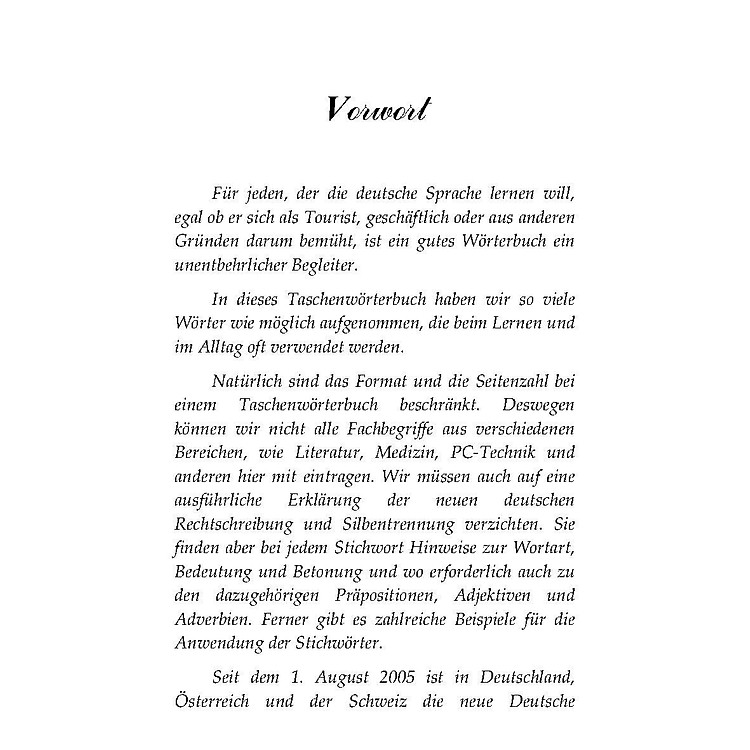 Vorwort

Für jeden, der die deutsche Sprache lernen will, egal ob er sich als Tourist, geschäftlich oder aus anderen Gründen darum bemüht, ist ein gutes Wörterbuch ein unentbehrlicher Begleiter.

In dieses Taschenwörterbuch haben wir so viele Wörter wie möglich aufgenommen, die beim Lernen und im Alltag oft verwendet werden.

Natürlich sind das Format und die Seitenzahl bei einem Taschenwörterbuch beschränkt. Deswegen können wir nicht alle Fachbegriffe aus verschiedenen Bereichen, wie Literatur, Medizin, PC-Technik und anderen hier mit eintragen. Wir müssen auch auf eine ausführliche Erklärung der neuen deutschen Rechtschreibung und Silbentrennung verzichten. Sie finden aber bei jedem Stichwort Hinweise zur Wortart, Bedeutung und Betonung und wo erforderlich auch zu den dazugehörigen Präpositionen, Adjektiven und Adverbien. Ferner gibt es zahlreiche Beispiele für die Anwendung der Stichwörter.

Seit dem 1. August 2005 ist in Deutschland, Österreich und der Schweiz die neue Deutsche